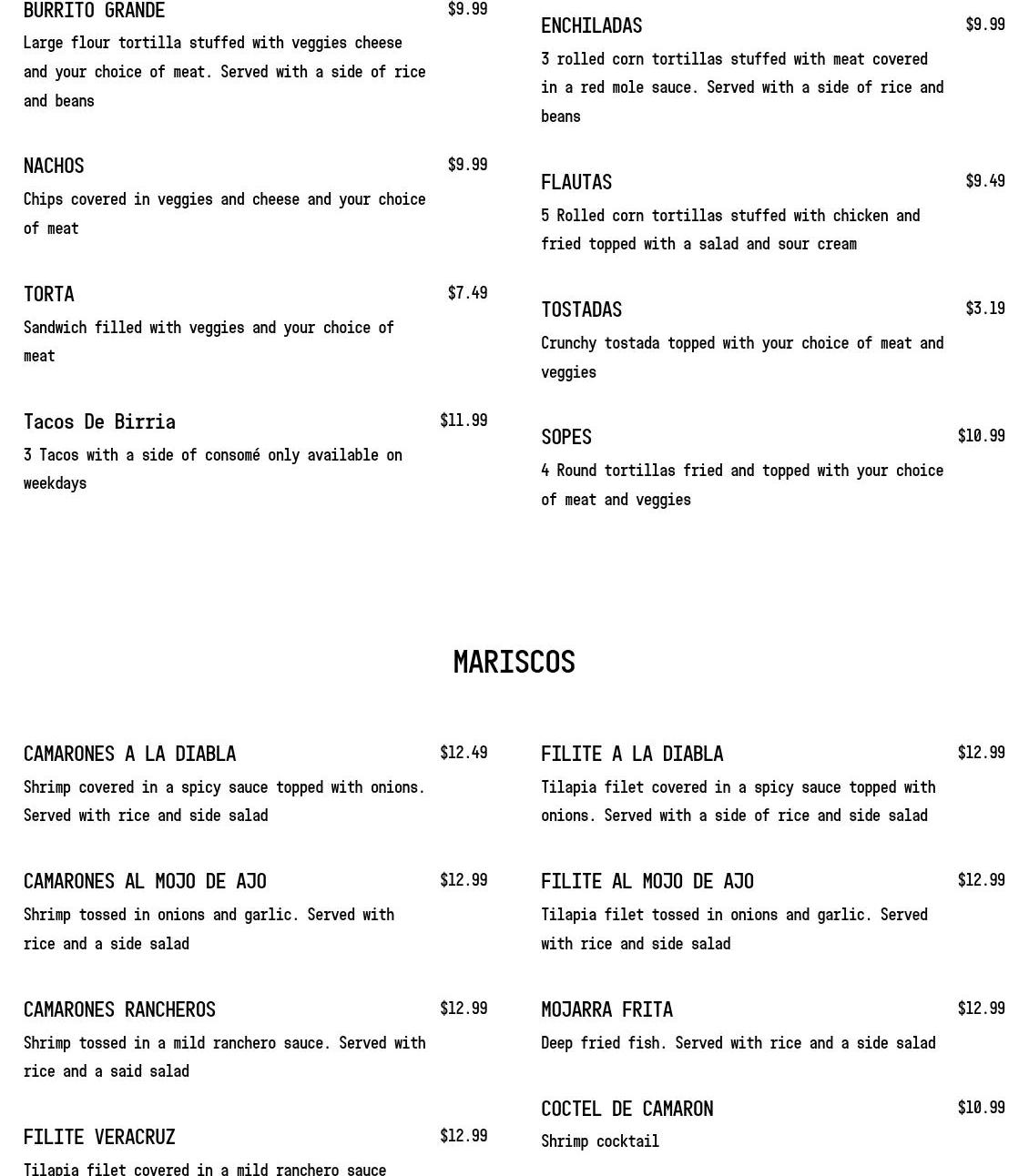 BURRITO GRANDE $9.99
Large flour tortilla stuffed with veggies cheese and your choice of meat. Served with a side of rice and beans

NACHOS $9.99
Chips covered in veggies and cheese and your choice of meat

TORTA $7.49
Sandwich filled with veggies and your choice of meat

Tacos De Birria $11.99
3 Tacos with a side of consomé only available on weekdays

ENCHILADAS $9.99
3 rolled corn tortillas stuffed with meat covered in a red mole sauce. Served with a side of rice and beans

FLAUTAS $9.49
5 Rolled corn tortillas stuffed with chicken and fried topped with a salad and sour cream

TOSTADAS $3.19
Crunchy tostada topped with your choice of meat and veggies

SOPES $10.99
4 Round tortillas fried and topped with your choice of meat and veggies

MARISCOS

CAMARONES A LA DIABLA $12.49
Shrimp covered in a spicy sauce topped with onions. Served with rice and side salad

CAMARONES AL MOJO DE AJO $12.99
Shrimp tossed in onions and garlic. Served with rice and a side salad

CAMARONES RANCHEROS $12.99
Shrimp tossed in a mild ranchero sauce. Served with rice and a said salad

FILITE VERACRUZ $12.99
Tilapia filet covered in a mild ranchero sauce

FILITE A LA DIABLA $12.99
Tilapia filet covered in a spicy sauce topped with onions. Served with a side of rice and side salad

FILITE AL MOJO DE AJO $12.99
Tilapia filet tossed in onions and garlic. Served with rice and side salad

MOJARRA FRITA $12.99
Deep fried fish. Served with rice and a side salad

COCTEL DE CAMARON $10.99
Shrimp cocktail